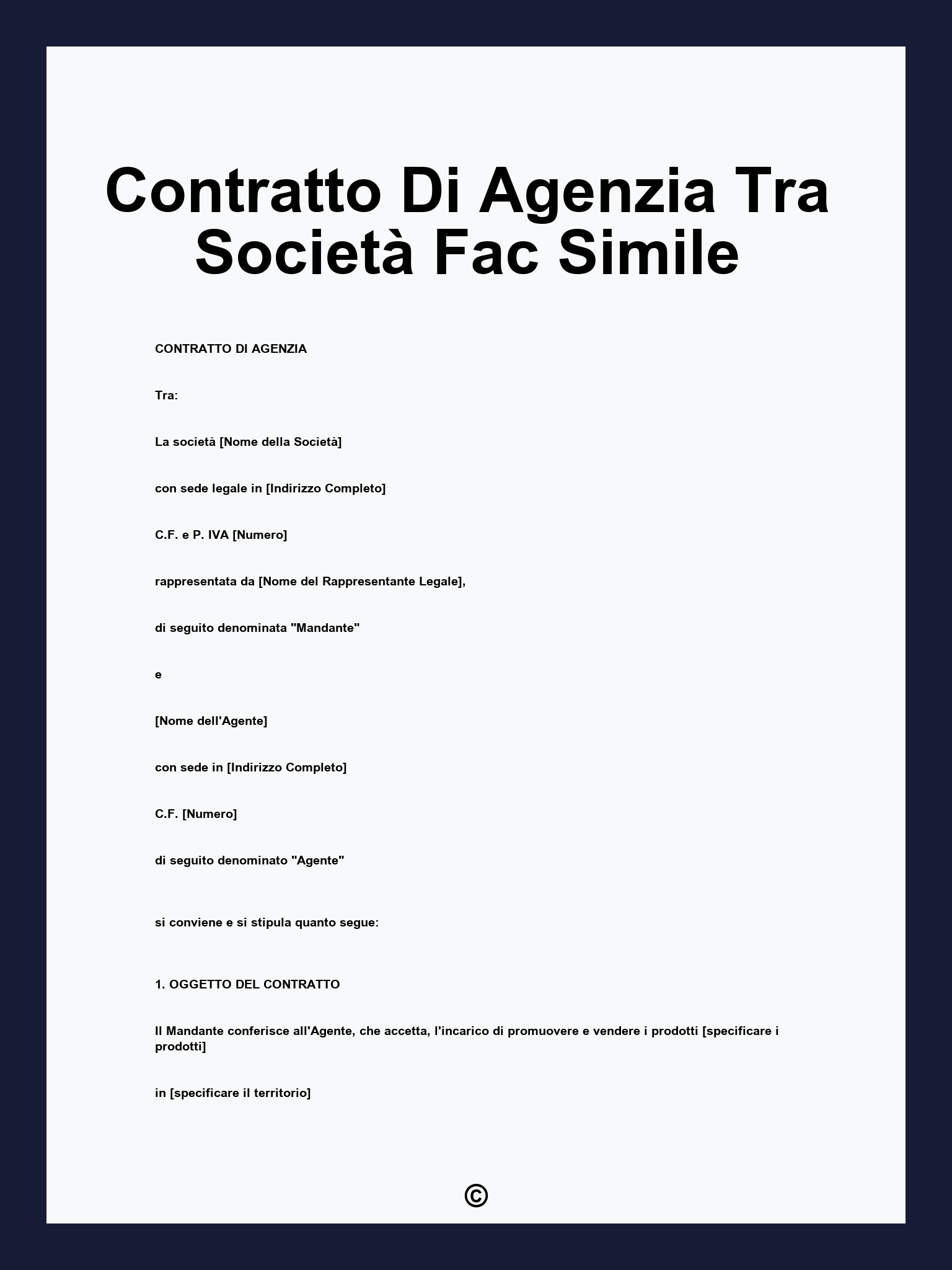 Contratto Di Agenzia Tra Società Fac Simile

CONTRATTO DI AGENZIA

Tra:

La società [Nome della Società]

con sede legale in [Indirizzo Completo]

C.F. e P. IVA [Numero]

rappresentata da [Nome del Rappresentante Legale],

di seguito denominata "Mandante"

e

[Nome dell'Agente]

con sede in [Indirizzo Completo]

C.F. [Numero]

di seguito denominato "Agente"

si conviene e si stipula quanto segue:

1. OGGETTO DEL CONTRATTO

Il Mandante conferisce all'Agente, che accetta, l'incarico di promuovere e vendere i prodotti [specificare i prodotti]

in [specificare il territorio]

©